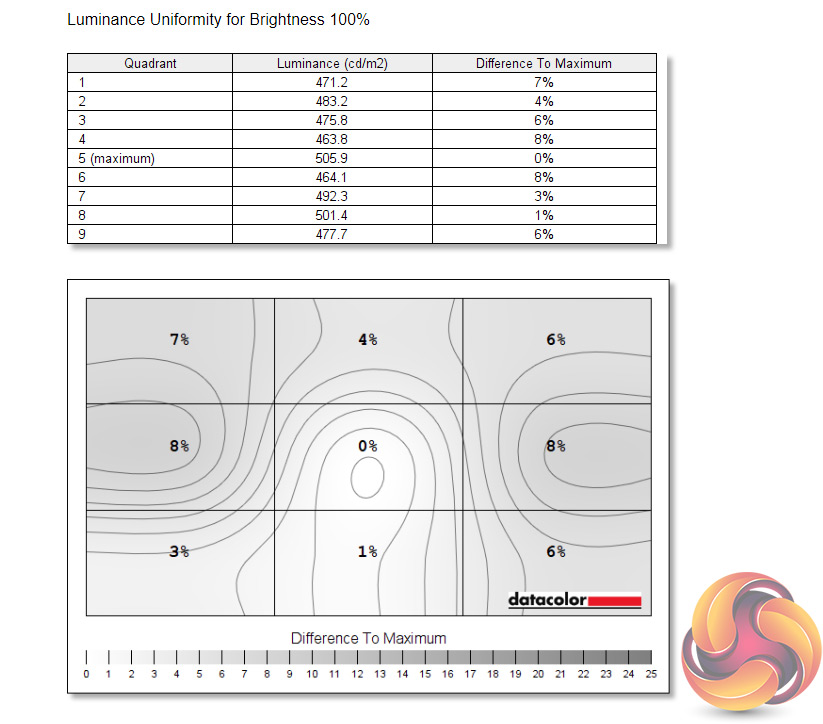 Luminance Uniformity for Brightness 100%

| Quadrant | Luminance (cd/m2) | Difference To Maximum |
|---|---|---|
| 1 | 471.2 | 7% |
| 2 | 483.2 | 4% |
| 3 | 475.8 | 6% |
| 4 | 463.8 | 8% |
| 5 (maximum) | 505.9 | 0% |
| 6 | 464.1 | 8% |
| 7 | 492.3 | 3% |
| 8 | 501.4 | 1% |
| 9 | 477.7 | 6% |

7%
4%
6%
8%
0%
8%
3%
1%
6%

datacolor

Difference To Maximum

0 1 2 3 4 5 6 7 8 9 10 11 12 13 14 15 16 17 18 19 20 21 22 23 24 25